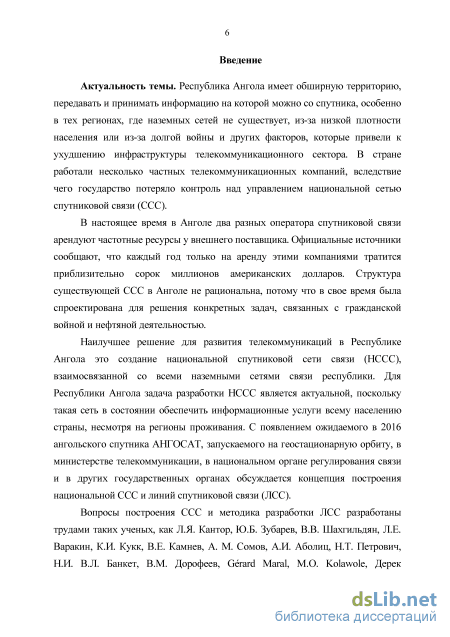 6

Введение

Актуальность темы. Республика Ангола имеет обширную территорию, передавать и принимать информацию на которой можно со спутника, особенно в тех регионах, где наземных сетей не существует, из-за низкой плотности населения или из-за долгой войны и других факторов, которые привели к ухудшению инфраструктуры телекоммуникационного сектора. В стране работали несколько частных телекоммуникационных компаний, вследствие чего государство потеряло контроль над управлением национальной сетью спутниковой связи (ССС).

В настоящее время в Анголе два разных оператора спутниковой связи арендуют частотные ресурсы у внешнего поставщика. Официальные источники сообщают, что каждый год только на аренду этими компаниями тратится приблизительно сорок миллионов американских долларов. Структура существующей ССС в Анголе не рациональна, потому что в свое время была спроектирована для решения конкретных задач, связанных с гражданской войной и нефтяной деятельностью.

Наилучшее решение для развития телекоммуникаций в Республике Ангола это создание национальной спутниковой сети связи (НССС), взаимосвязанной со всеми наземными сетями связи республики. Для Республики Ангола задача разработки НССС является актуальной, поскольку такая сеть в состоянии обеспечить информационные услуги всему населению страны, несмотря на регионы проживания. С появлением ожидаемого в 2016 ангольского спутника АНГОСАТ, запускаемого на геостационарную орбиту, в министерстве телекоммуникации, в национальном органе регулирования связи и в других государственных органах обсуждается концепция построения национальной ССС и линий спутниковой связи (ЛСС).

Вопросы построения ССС и методика разработки ЛСС разработаны трудами таких ученых, как Л.Я. Кантор, Ю.Б. Зубарев, В.В. Шахгильдян, Л.Е. Варакин, К.И. Кукк, В.Е. Камнев, А. М. Сомов, А.И. Аболиц, Н.Т. Петрович, Н.И. В.Л. Банкет, В.М. Дорофеев, Gérard Maral, M.O. Kolawole, Дерек

dsLib.net
библиотека диссертаций